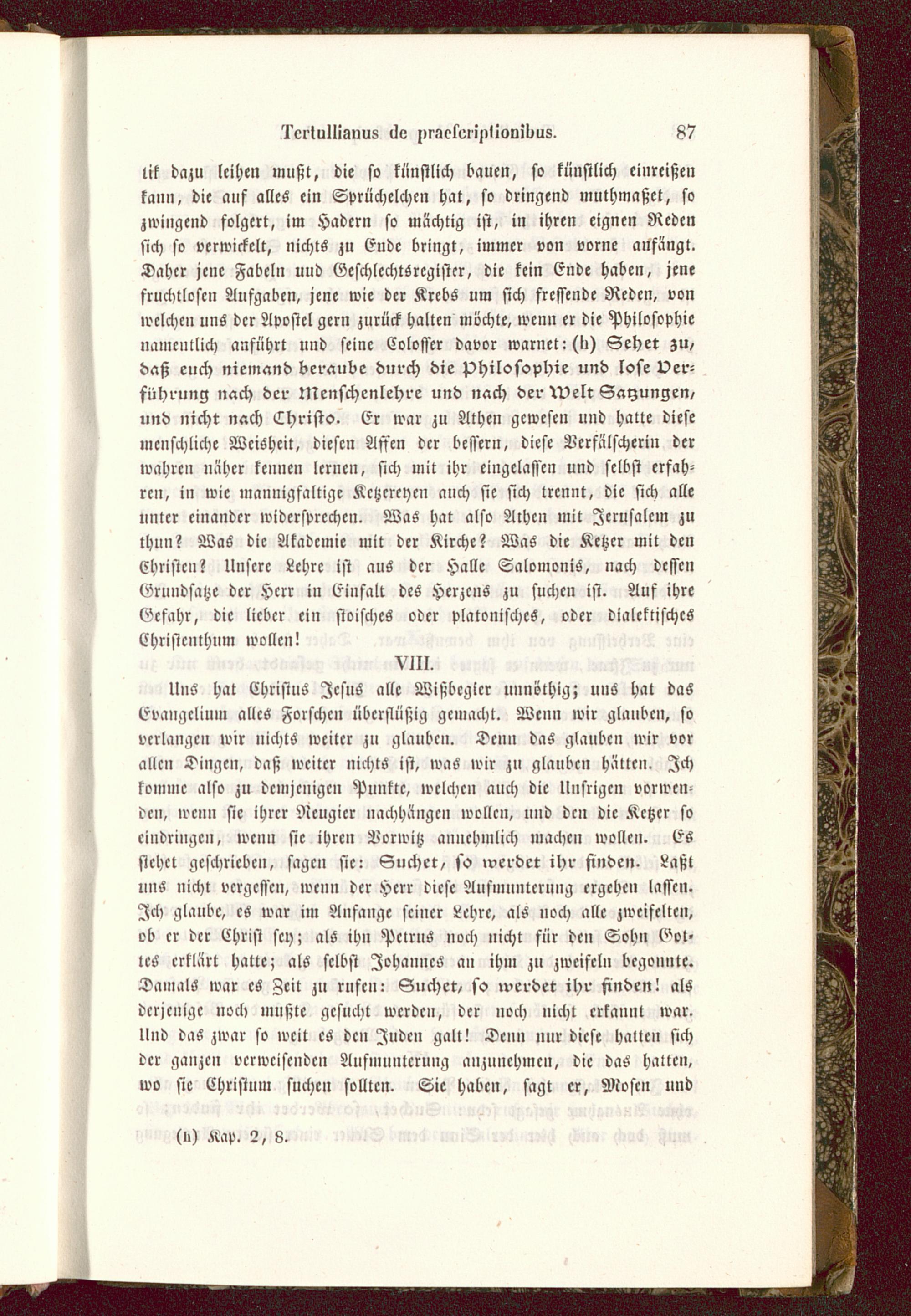 Tertullianus de praescriptionibus. 87

tik dazu leihen mußt, die so künstlich bauen, so künstlich einreißen kann, die auf alles ein Sprüchelchen hat, so dringend muthmaßet, so zwingend folgert, im Hadern so mächtig ist, in ihren eignen Reden sich so verwickelt, nichts zu Ende bringt, immer von vorne anfängt. Daher jene Fabeln und Geschlechtsregister, die kein Ende haben, jene fruchtlosen Aufgaben, jene wie der Krebs um sich fressende Reden, von welchen uns der Apostel gern zurück halten möchte, wenn er die Philosophie namentlich anführt und seine Colosser davor warnet: (h) Sehet zu, daß euch niemand beraube durch die Philosophie und lose Verführung nach der Menschenlehre und nach der Welt Satzungen, und nicht nach Christo. Er war zu Athen gewesen und hatte diese menschliche Weisheit, diesen Affen der bessern, diese Verfälscherin der wahren näher kennen lernen, sich mit ihr eingelassen und selbst erfahren, in wie mannigfaltige Ketzereyen auch sie sich trennt, die sich alle unter einander widersprechen. Was hat also Athen mit Jerusalem zu thun? Was die Akademie mit der Kirche? Was die Ketzer mit den Christen? Unsere Lehre ist aus der Halle Salomonis, nach dessen Grundsatze der Herr in Einfalt des Herzens zu suchen ist. Auf ihre Gefahr, die lieber ein stoisches oder platonisches, oder dialektisches Christenthum wollen!

VIII.

Uns hat Christus Jesus alle Wißbegier unnöthig; uns hat das Evangelium alles Forschen überflüßig gemacht. Wenn wir glauben, so verlangen wir nichts weiter zu glauben. Denn das glauben wir vor allen Dingen, daß weiter nichts ist, was wir zu glauben hätten. Ich komme also zu demjenigen Punkte, welchen auch die Unsrigen vorwenden, wenn sie ihrer Neugier nachhängen wollen, und den die Ketzer so eindringen, wenn sie ihren Vorwitz annehmlich machen wollen. Es stehet geschrieben, sagen sie: Suchet, so werdet ihr finden. Laßt uns nicht vergessen, wenn der Herr diese Aufmunterung ergehen lassen. Ich glaube, es war im Anfange seiner Lehre, als noch alle zweifelten, ob er der Christ sey; als ihn Petrus noch nicht für den Sohn Gottes erklärt hatte; als selbst Johannes an ihm zu zweifeln begonnte. Damals war es Zeit zu rufen: Suchet, so werdet ihr finden! als derjenige noch mußte gesucht werden, der noch nicht erkannt war. Und das zwar so weit es den Juden galt! Denn nur diese hatten sich der ganzen verweisenden Aufmunterung anzunehmen, die das hatten, wo sie Christum suchen sollten. Sie haben, sagt er, Mosen und

(h) Kap. 2, 8.